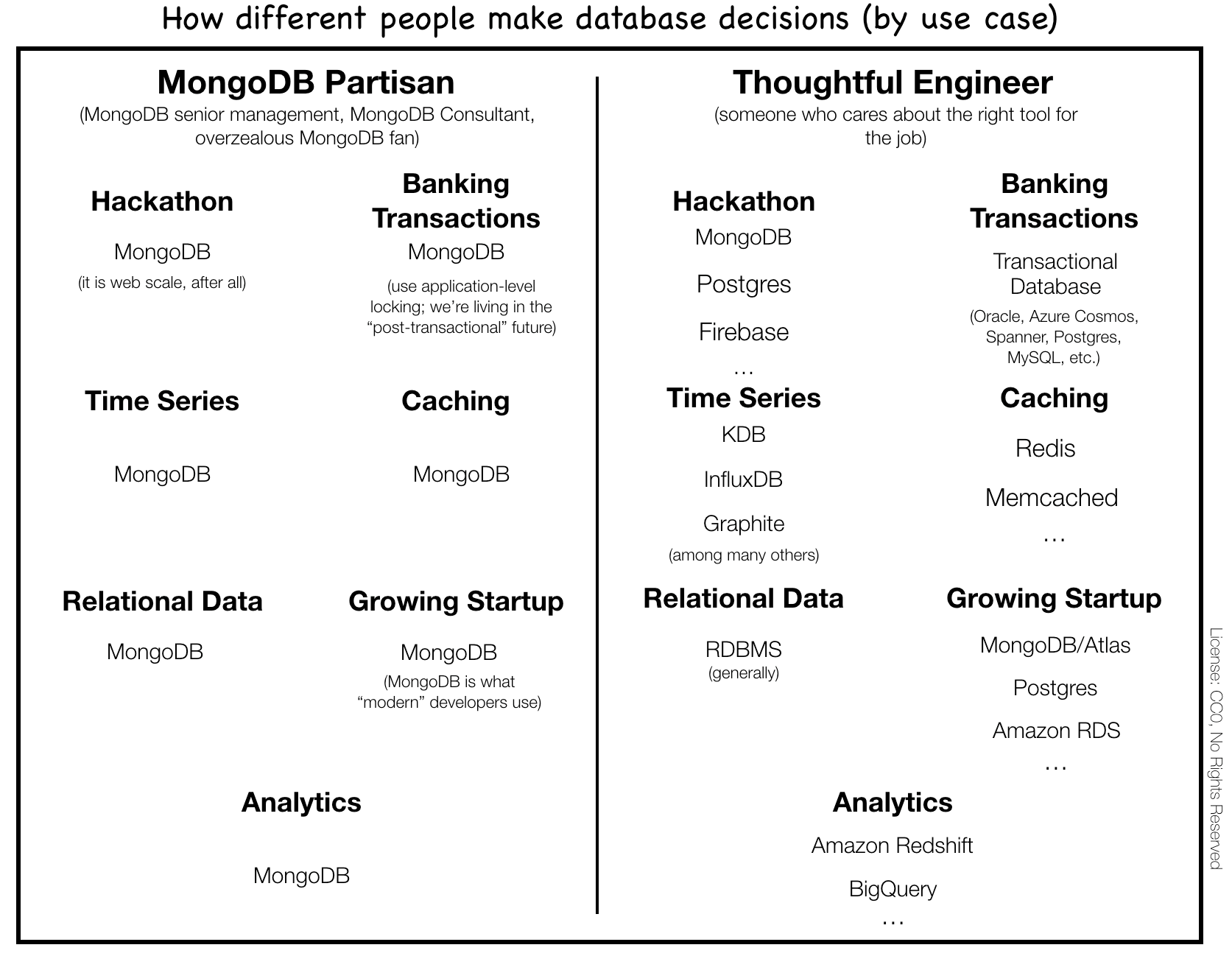 How different people make database decisions (by use case)

MongoDB Partisan
(MongoDB senior management, MongoDB Consultant, overzealous MongoDB fan)

Hackathon
MongoDB
(it is web scale, after all)

Banking Transactions
MongoDB
(use application-level locking; we're living in the "post-transactional" future)

Time Series
MongoDB

Caching
MongoDB

Relational Data
MongoDB

Growing Startup
MongoDB
(MongoDB is what "modern" developers use)

Analytics
MongoDB

Thoughtful Engineer
(someone who cares about the right tool for the job)

Hackathon
MongoDB
Postgres
Firebase
…

Banking Transactions
Transactional Database
(Oracle, Azure Cosmos, Spanner, Postgres, MySQL, etc.)

Time Series
KDB
InfluxDB
Graphite
(among many others)

Caching
Redis
Memcached
…

Relational Data
RDBMS
(generally)

Growing Startup
MongoDB/Atlas
Postgres
Amazon RDS
…

Analytics
Amazon Redshift
BigQuery
…

License: CC0, No Rights Reserved